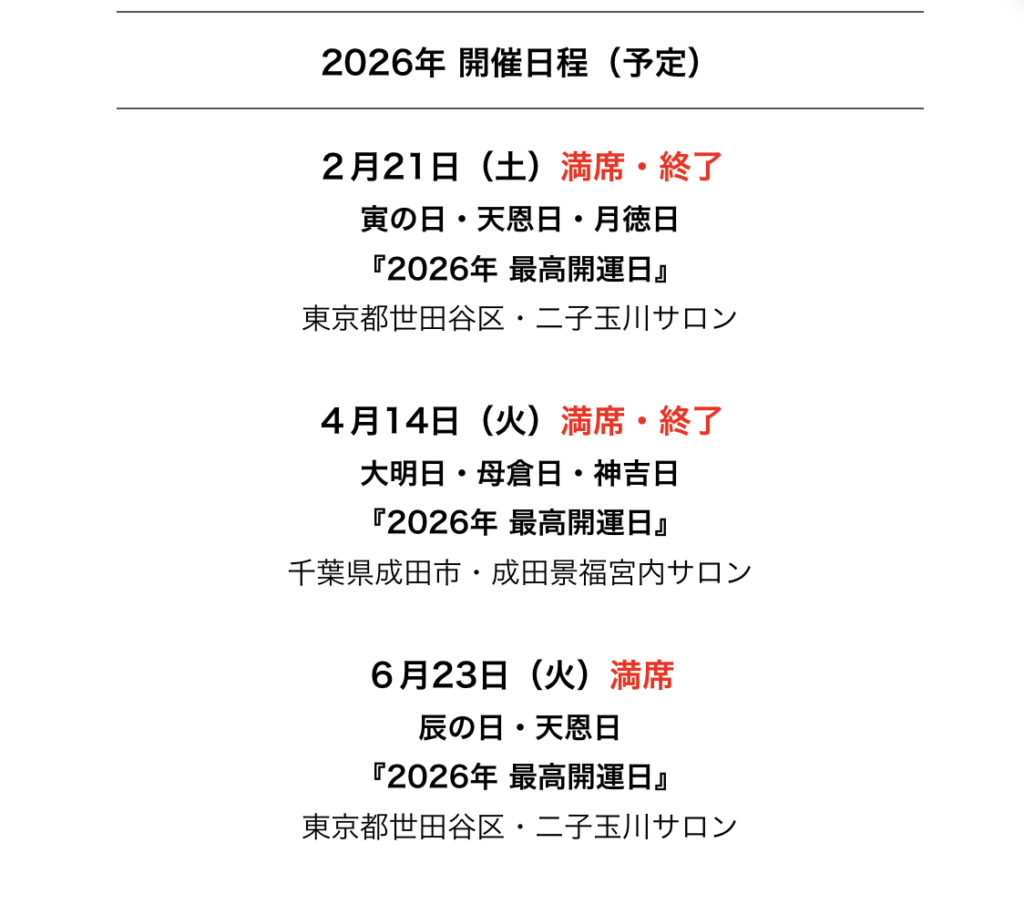 2026年 開催日程（予定）

２月21日（土）満席・終了
寅の日・天恩日・月徳日
『2026年 最高開運日』
東京都世田谷区・二子玉川サロン

４月14日（火）満席・終了
大明日・母倉日・神吉日
『2026年 最高開運日』
千葉県成田市・成田景福宮内サロン

６月23日（火）満席
辰の日・天恩日
『2026年 最高開運日』
東京都世田谷区・二子玉川サロン